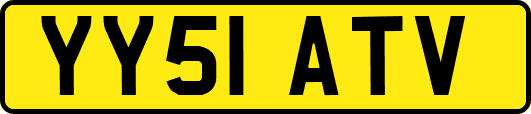 YY51 ATV